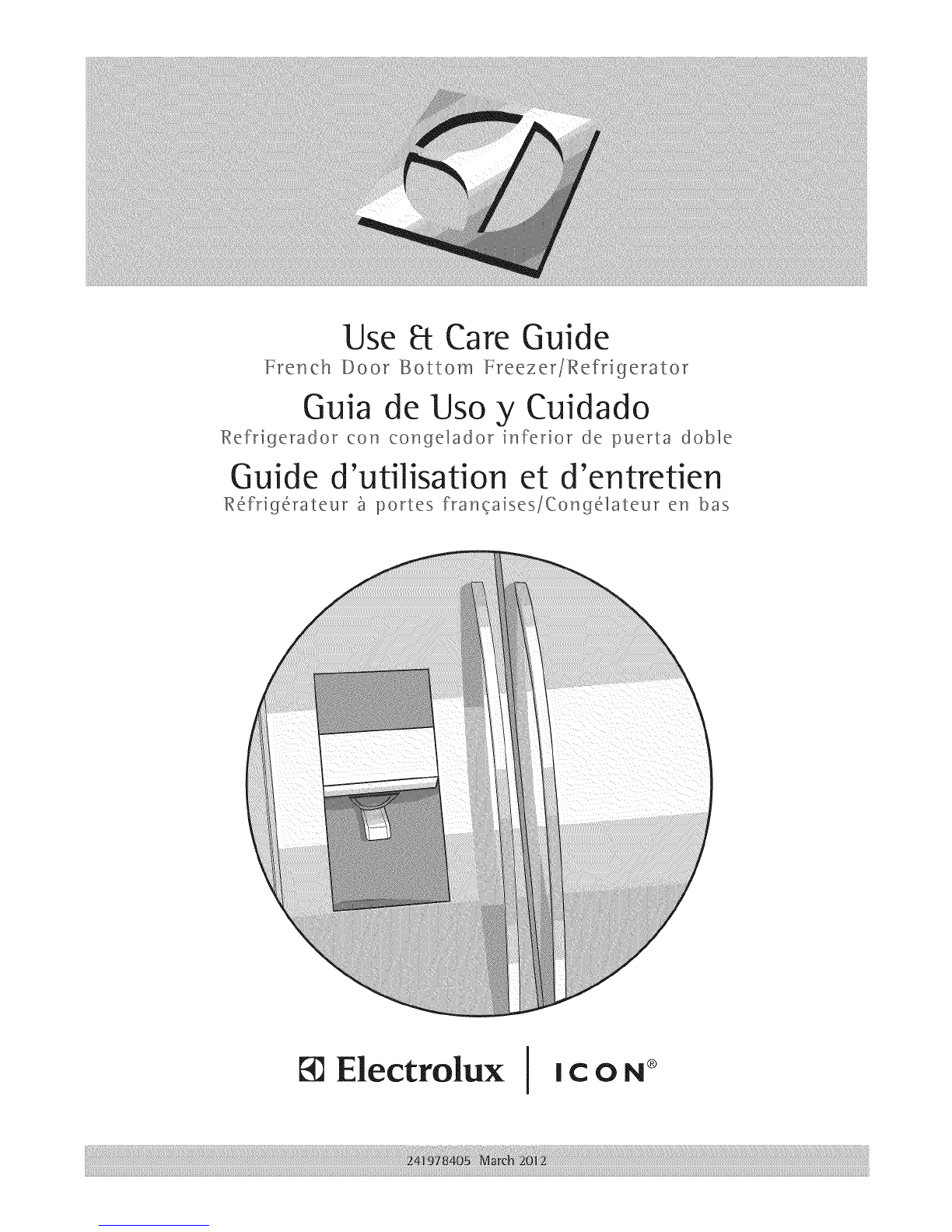 Use & Care Guide
French Door Bottom Freezer/Refrigerator

Guia de Uso y Cuidado
Refrigerador con congelador inferior de puerta doble

Guide d'utilisation et d'entretien
Réfrigérateur à portes françaises/Congélateur en bas

Electrolux | ICON®

241978405 March 2012